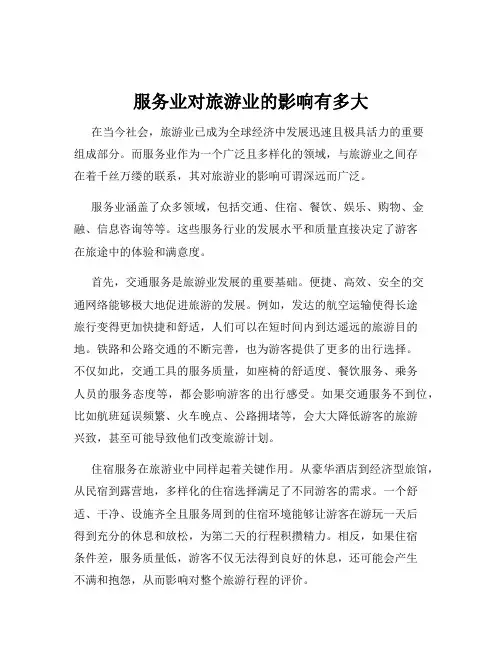 服务业对旅游业的影响有多大

在当今社会，旅游业已成为全球经济中发展迅速且极具活力的重要组成部分。而服务业作为一个广泛且多样化的领域，与旅游业之间存在着千丝万缕的联系，其对旅游业的影响可谓深远而广泛。

服务业涵盖了众多领域，包括交通、住宿、餐饮、娱乐、购物、金融、信息咨询等等。这些服务行业的发展水平和质量直接决定了游客在旅途中的体验和满意度。

首先，交通服务是旅游业发展的重要基础。便捷、高效、安全的交通网络能够极大地促进旅游的发展。例如，发达的航空运输使得长途旅行变得更加快捷和舒适，人们可以在短时间内到达遥远的旅游目的地。铁路和公路交通的不断完善，也为游客提供了更多的出行选择。不仅如此，交通工具的服务质量，如座椅的舒适度、餐饮服务、乘务人员的服务态度等，都会影响游客的出行感受。如果交通服务不到位，比如航班延误频繁、火车晚点、公路拥堵等，会大大降低游客的旅游兴致，甚至可能导致他们改变旅游计划。

住宿服务在旅游业中同样起着关键作用。从豪华酒店到经济型旅馆，从民宿到露营地，多样化的住宿选择满足了不同游客的需求。一个舒适、干净、设施齐全且服务周到的住宿环境能够让游客在游玩一天后得到充分的休息和放松，为第二天的行程积攒精力。相反，如果住宿条件差，服务质量低，游客不仅无法得到良好的休息，还可能会产生不满和抱怨，从而影响对整个旅游行程的评价。